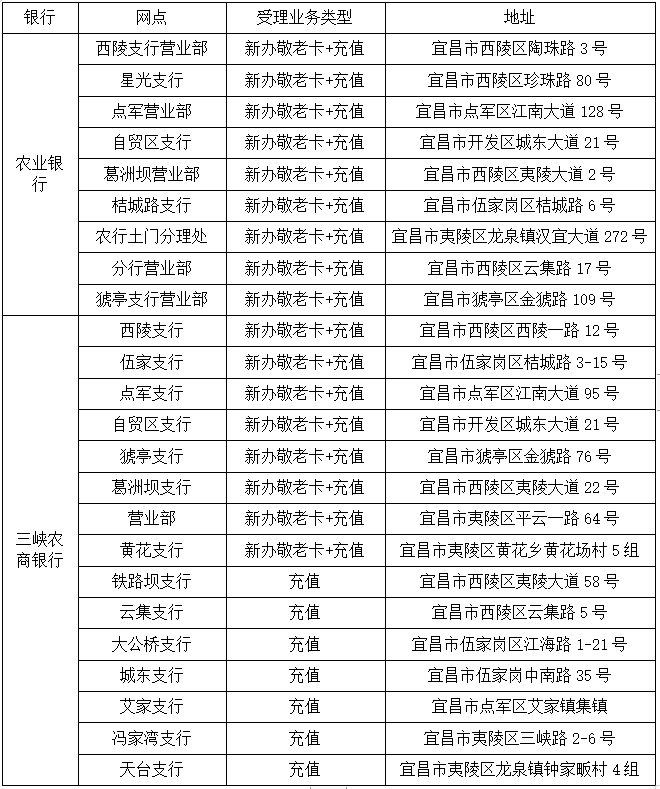 | 银行 | 网点 | 受理业务类型 | 地址 |
|---|---|---|---|
| 农业银行 | 西陵支行营业部 | 新办敬老卡+充值 | 宜昌市西陵区陶珠路 3 号 |
| | 星光支行 | 新办敬老卡+充值 | 宜昌市西陵区珍珠路 80 号 |
| | 点军营业部 | 新办敬老卡+充值 | 宜昌市点军区江南大道 128 号 |
| | 自贸区支行 | 新办敬老卡+充值 | 宜昌市开发区城东大道 21 号 |
| | 葛洲坝营业部 | 新办敬老卡+充值 | 宜昌市西陵区夷陵大道 2 号 |
| | 桔城路支行 | 新办敬老卡+充值 | 宜昌市伍家岗区桔城路 6 号 |
| | 农行土门分理处 | 新办敬老卡+充值 | 宜昌市夷陵区龙泉镇汉宜大道 272 号 |
| | 分行营业部 | 新办敬老卡+充值 | 宜昌市西陵区云集路 17 号 |
| | 猇亭支行营业部 | 新办敬老卡+充值 | 宜昌市猇亭区金猇路 109 号 |
| 三峡农商银行 | 西陵支行 | 新办敬老卡+充值 | 宜昌市西陵区西陵一路 12 号 |
| | 伍家支行 | 新办敬老卡+充值 | 宜昌市伍家岗区桔城路 3-15 号 |
| | 点军支行 | 新办敬老卡+充值 | 宜昌市点军区江南大道 95 号 |
| | 自贸区支行 | 新办敬老卡+充值 | 宜昌市开发区城东大道 21 号 |
| | 猇亭支行 | 新办敬老卡+充值 | 宜昌市猇亭区金猇路 76 号 |
| | 葛洲坝支行 | 新办敬老卡+充值 | 宜昌市西陵区夷陵大道 22 号 |
| | 营业部 | 新办敬老卡+充值 | 宜昌市夷陵区平云一路 64 号 |
| | 黄花支行 | 新办敬老卡+充值 | 宜昌市夷陵区黄花乡黄花场村 5 组 |
| | 铁路坝支行 | 充值 | 宜昌市西陵区夷陵大道 58 号 |
| | 云集支行 | 充值 | 宜昌市西陵区云集路 5 号 |
| | 大公桥支行 | 充值 | 宜昌市伍家岗区江海路 1-21 号 |
| | 城东支行 | 充值 | 宜昌市伍家岗中南路 35 号 |
| | 艾家支行 | 充值 | 宜昌市点军区艾家镇集镇 |
| | 冯家湾支行 | 充值 | 宜昌市夷陵区三峡路 2-6 号 |
| | 天台支行 | 充值 | 宜昌市夷陵区龙泉镇钟家畈村 4 组 |